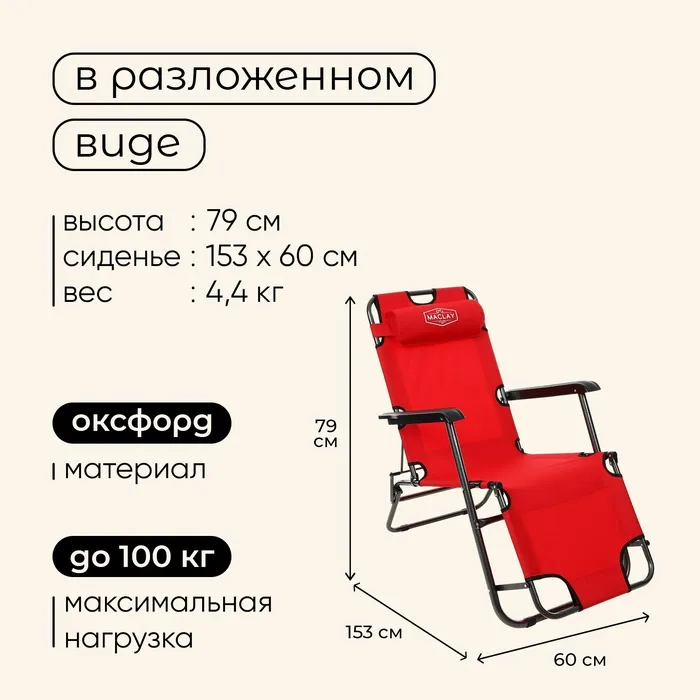 в разложенном

виде

высота : 79 см
сиденье : 153 х 60 см
вес : 4,4 кг

оксфорд

материал

до 100 кг

максимальная нагрузка

MACLAY

79 см

153 см

60 см